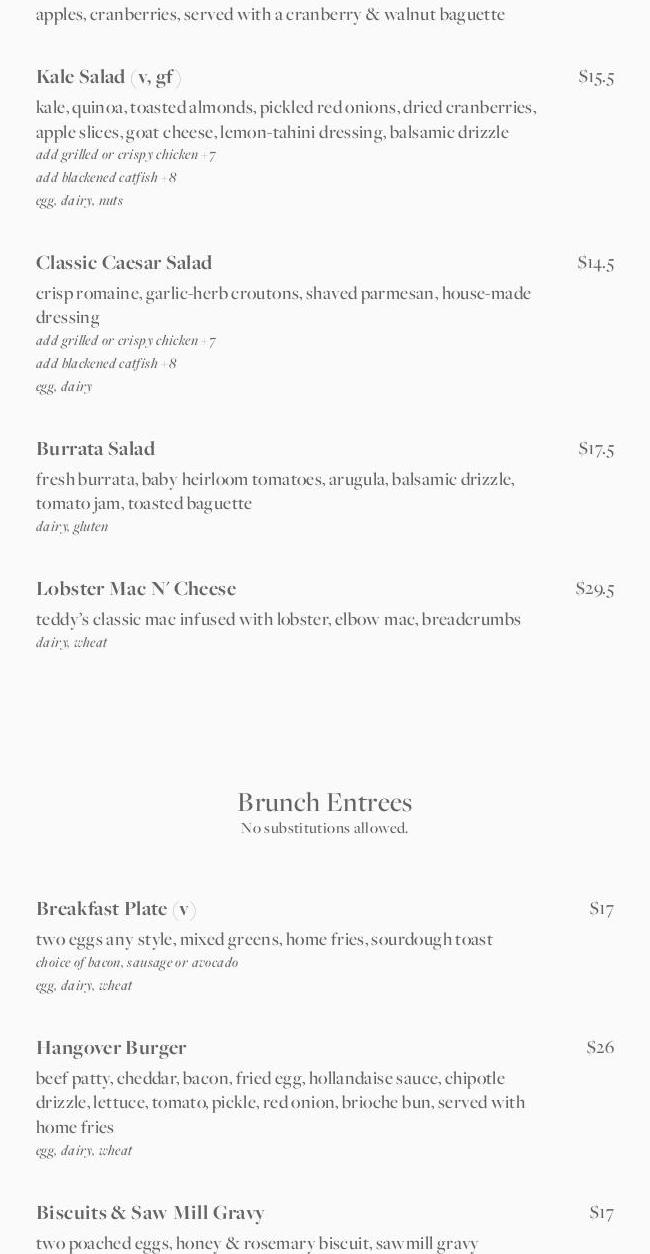 apples, cranberries, served with a cranberry & walnut baguette

Kale Salad (v, gf) $15.5

kale, quinoa, toasted almonds, pickled red onions, dried cranberries, apple slices, goat cheese, lemon-tahini dressing, balsamic drizzle
add grilled or crispy chicken +7
add blackened catfish +8
egg, dairy, nuts

Classic Caesar Salad $14.5

crisp romaine, garlic-herb croutons, shaved parmesan, house-made dressing
add grilled or crispy chicken +7
add blackened catfish +8
egg, dairy

Burrata Salad $17.5

fresh burrata, baby heirloom tomatoes, arugula, balsamic drizzle, tomato jam, toasted baguette
dairy, gluten

Lobster Mac N' Cheese $29.5

teddy's classic mac infused with lobster, elbow mac, breadcrumbs
dairy, wheat

Brunch Entrees
No substitutions allowed.

Breakfast Plate (v) $17

two eggs any style, mixed greens, home fries, sourdough toast
choice of bacon, sausage or avocado
egg, dairy, wheat

Hangover Burger $26

beef patty, cheddar, bacon, fried egg, hollandaise sauce, chipotle drizzle, lettuce, tomato, pickle, red onion, brioche bun, served with home fries
egg, dairy, wheat

Biscuits & Saw Mill Gravy $17

two poached eggs, honey & rosemary biscuit, sawmill gravy